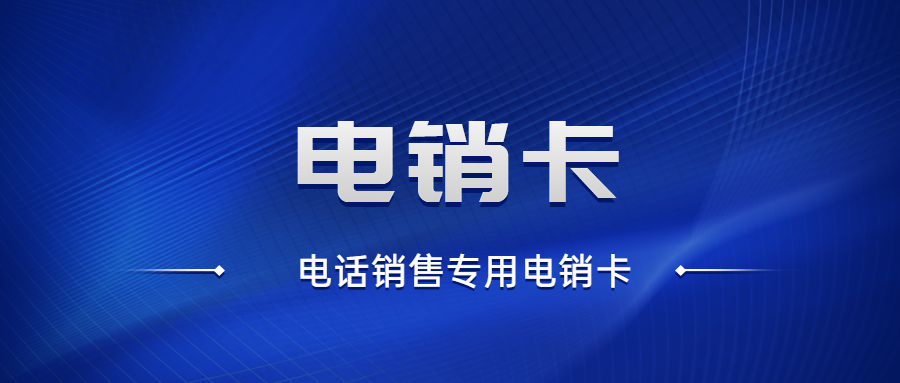 电销卡

电话销售专用电销卡